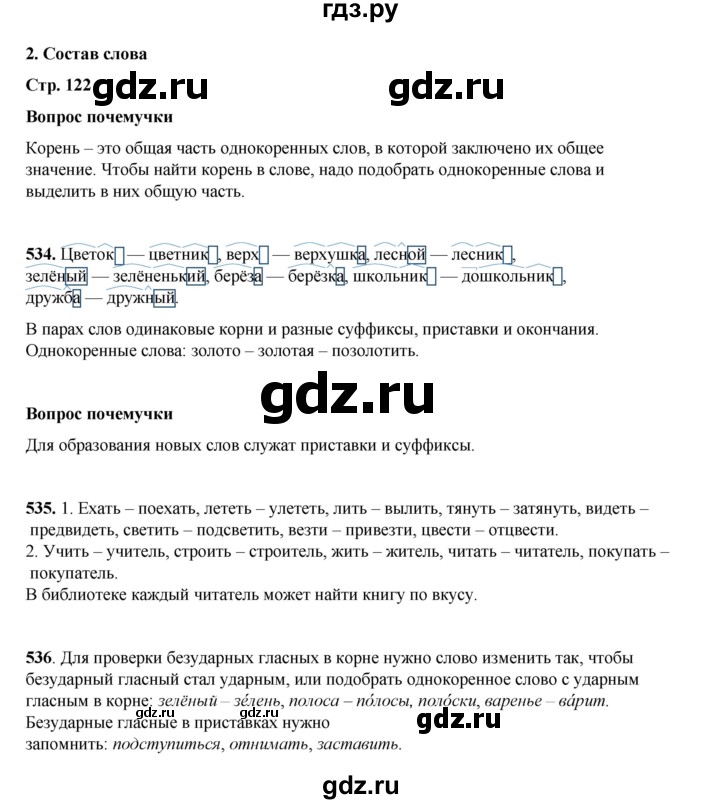 гдз.ру

2. Состав слова

Стр. 122 gdz.ru gdz.ru

Вопрос почемучки

Корень – это общая часть однокоренных слов, в которой заключено их общее значение. Чтобы найти корень в слове, надо подобрать однокоренные слова и выделить в них общую часть.

534. Цветок — цветник, верх — верхушка, лесной — лесник, зелёный — зелёненький, берёза — берёзка, школьник — дошкольник, дружба — дружный.

В парах слов одинаковые корни и разные суффиксы, приставки и окончания. Однокоренные слова: золото – золотая – позолотить.

gdz.ru

Вопрос почемучки

Для образования новых слов служат приставки и суффиксы.

535. 1. Ехать – поехать, лететь – улететь, лить – вылить, тянуть – затянуть, видеть – предвидеть, светить – подсветить, везти – привезти, цвести – отцвести.
2. Учить – учитель, строить – строитель, жить – житель, читать – читатель, покупать – покупатель.
В библиотеке каждый читатель может найти книгу по вкусу.

536. Для проверки безударных гласных в корне нужно слово изменить так, чтобы безударный гласный стал ударным, или подобрать однокоренное слово с ударным гласным в корне: зелёный – зе́лень, полоса – по́лосы, поло́ски, варенье – ва́рит.
Безударные гласные в приставках нужно запомнить: подступиться, отнимать, заставить.

gdz.ru gdz.ru gdz.ru

gdz.ru